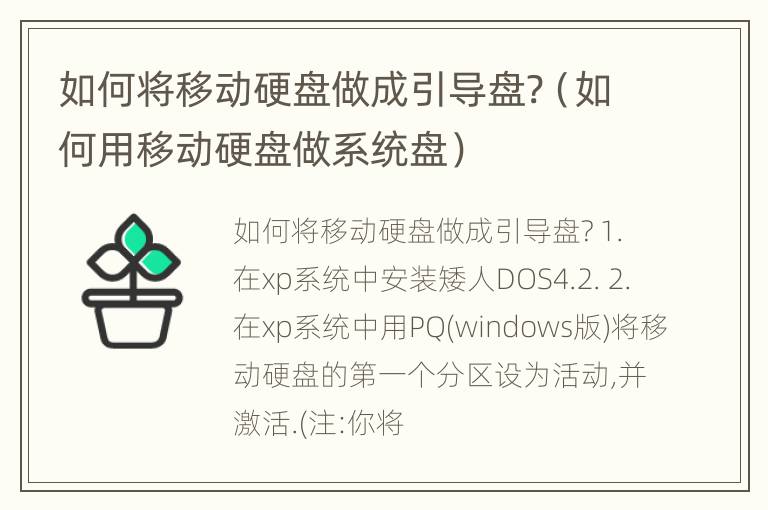 如何将移动硬盘做成引导盘?（如何用移动硬盘做系统盘）

如何将移动硬盘做成引导盘? 1. 在xp系统中安装矮人DOS4.2. 2. 在xp系统中用PQ(windows版)将移动硬盘的第一个分区设为活动,并激活.(注:你将